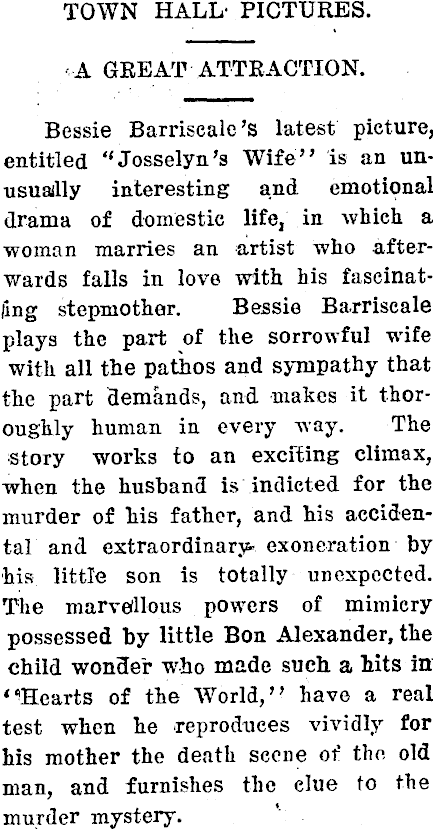 TOWN HALL PICTURES.

A GREAT ATTRACTION.

Bessie Barriscale's latest picture, entitled "Josselyn's Wife" is an unusually interesting and emotional drama of domestic life, in which a woman marries an artist who afterwards falls in love with his fascinating stepmother. Bessie Barriscale plays the part of the sorrowful wife with all the pathos and sympathy that the part demands, and makes it thoroughly human in every way. The story works to an exciting climax, when the husband is indicted for the murder of his father, and his accidental and extraordinary exoneration by his little son is totally unexpected. The marvellous powers of mimicry possessed by little Bon Alexander, the child wonder who made such a hits in "Hearts of the World," have a real test when he reproduces vividly for his mother the death scene of the old man, and furnishes the clue to the murder mystery.